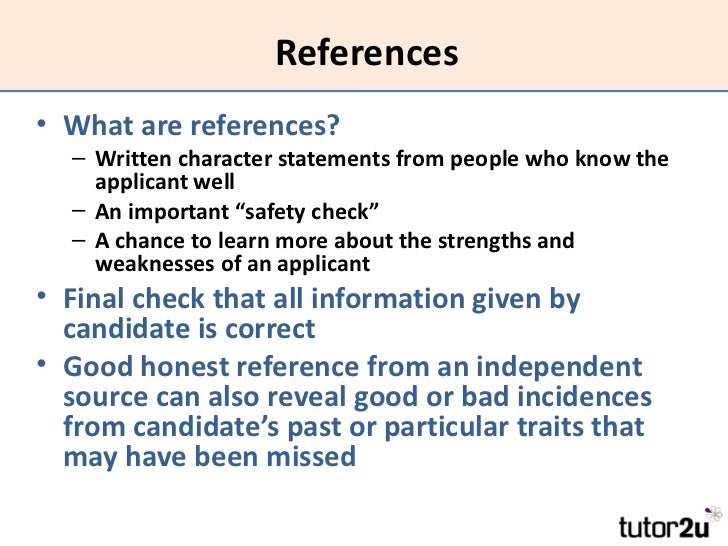 References

• What are references?
  – Written character statements from people who know the applicant well
  – An important “safety check”
  – A chance to learn more about the strengths and weaknesses of an applicant
• Final check that all information given by candidate is correct
• Good honest reference from an independent source can also reveal good or bad incidences from candidate’s past or particular traits that may have been missed

tutor2u